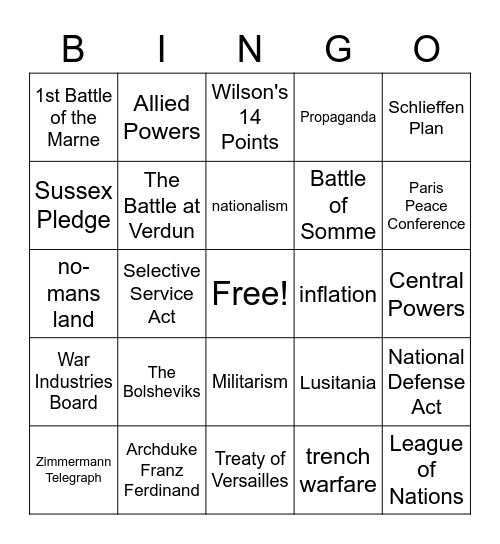 | B | I | N | G | O |
|---|---|---|---|---|
| 1st Battle of the Marne | Allied Powers | Wilson's 14 Points | Propaganda | Schlieffen Plan |
| Sussex Pledge | The Battle at Verdun | nationalism | Battle of Somme | Paris Peace Conference |
| no-mans land | Selective Service Act | Free! | inflation | Central Powers |
| War Industries Board | The Bolsheviks | Militarism | Lusitania | National Defense Act |
| Zimmermann Telegraph | Archduke Franz Ferdinand | Treaty of Versailles | trench warfare | League of Nations |